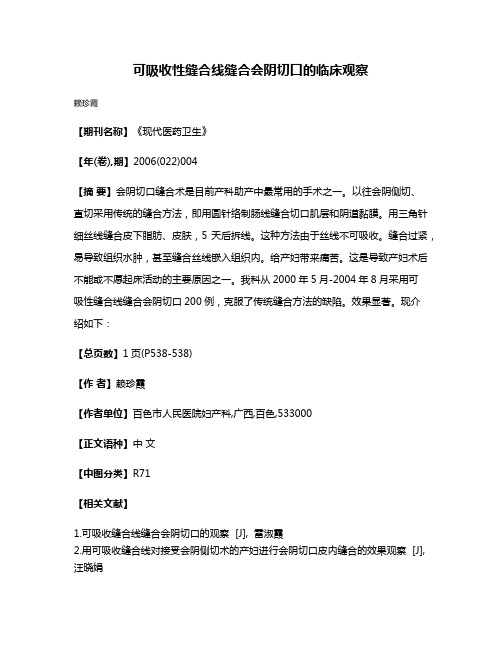 可吸收性缝合线缝合会阴切口的临床观察

赖珍霞

【期刊名称】《现代医药卫生》

【年(卷),期】2006(022)004

【摘 要】会阴切口缝合术是目前产科助产中最常用的手术之一。以往会阴侧切、直切采用传统的缝合方法，即用圆针络制肠线缝合切口肌层和阴道黏膜。用三角针细丝线缝合皮下脂肪、皮肤，5 天后拆线。这种方法由于丝线不可吸收。缝合过紧，易导致组织水肿，甚至缝合丝线嵌入组织内。给产妇带来痛苦。这是导致产妇术后不能或不愿起床活动的主要原因之一。我科从 2000 年 5 月-2004 年 8 月采用可吸性缝合线缝合会阴切口 200 例，克服了传统缝合方法的缺陷。效果显著。现介绍如下：

【总页数】1 页(P538-538)

【作 者】赖珍霞

【作者单位】百色市人民医院妇产科,广西,百色,533000

【正文语种】中 文

【中图分类】R71

【相关文献】

1.可吸收缝合线缝合会阴切口的观察 [J], 雷淑霞
2.用可吸收缝合线对接受会阴侧切术的产妇进行会阴切口皮内缝合的效果观察 [J], 汪晓娟